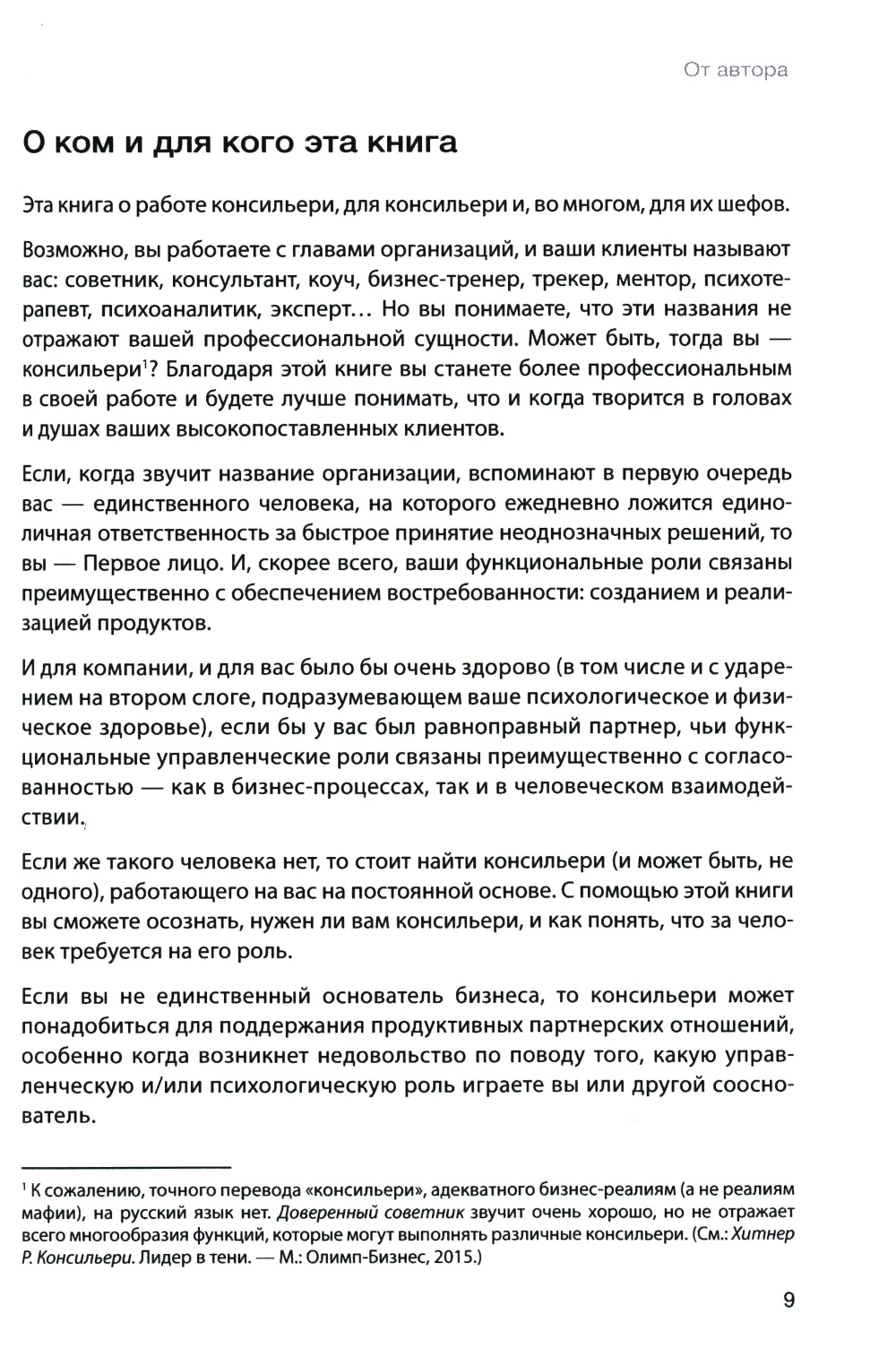 От автора

О ком и для кого эта книга

Эта книга о работе консильери, для консильери и, во многом, для их шефов.

Возможно, вы работаете с главами организаций, и ваши клиенты называют вас: советник, консультант, коуч, бизнес-тренер, трекер, ментор, психотерапевт, психоаналитик, эксперт... Но вы понимаете, что эти названия не отражают вашей профессиональной сущности. Может быть, тогда вы — консильери$^1$? Благодаря этой книге вы станете более профессиональным в своей работе и будете лучше понимать, что и когда творится в головах и душах ваших высокопоставленных клиентов.

Если, когда звучит название организации, вспоминают в первую очередь вас — единственного человека, на которого ежедневно ложится единоличная ответственность за быстрое принятие неоднозначных решений, то вы — Первое лицо. И, скорее всего, ваши функциональные роли связаны преимущественно с обеспечением востребованности: созданием и реализацией продуктов.

И для компании, и для вас было бы очень здорово (в том числе и с ударением на втором слоге, подразумевающем ваше психологическое и физическое здоровье), если бы у вас был равноправный партнер, чьи функциональные управленческие роли связаны преимущественно с согласованностью — как в бизнес-процессах, так и в человеческом взаимодействии.

Если же такого человека нет, то стоит найти консильери (и может быть, не одного), работающего на вас на постоянной основе. С помощью этой книги вы сможете осознать, нужен ли вам консильери, и как понять, что за человек требуется на его роль.

Если вы не единственный основатель бизнеса, то консильери может понадобиться для поддержания продуктивных партнерских отношений, особенно когда возникнет недовольство по поводу того, какую управленческую и/или психологическую роль играете вы или другой сооснователь.

$^1$ К сожалению, точного перевода «консильери», адекватного бизнес-реалиям (а не реалиям мафии), на русский язык нет. Доверенный советник звучит очень хорошо, но не отражает всего многообразия функций, которые могут выполнять различные консильери. (См.: Хитнер Р. Консильери. Лидер в тени. — М.: Олимп-Бизнес, 2015.)

9